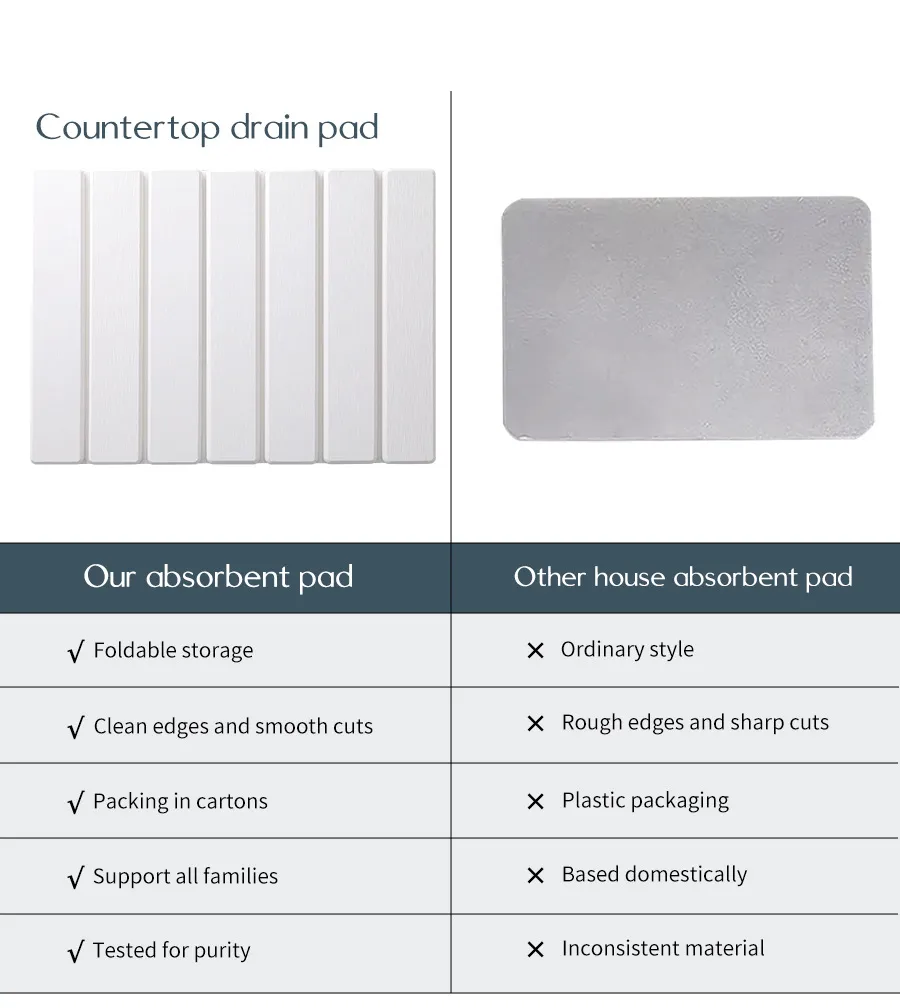 Countertop drain pad

| Our absorbent pad | Other house absorbent pad |
|---|---|
| √ Foldable storage | × Ordinary style |
| √ Clean edges and smooth cuts | × Rough edges and sharp cuts |
| √ Packing in cartons | × Plastic packaging |
| √ Support all families | × Based domestically |
| √ Tested for purity | × Inconsistent material |